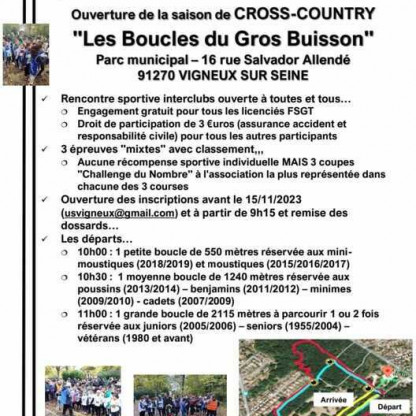 Ouverture de la saison de CROSS-COUNTRY
"Les Boucles du Gros Buisson"
Parc municipal – 16 rue Salvador Allendé
91270 VIGNEUX SUR SEINE

✓ Rencontre sportive interclubs ouverte à toutes et tous...
❍ Engagement gratuit pour tous les licenciés FSGT
❍ Droit de participation de 3 €uros (assurance accident et responsabilité civile) pour tous les autres participants
✓ 3 épreuves "mixtes" avec classement,,,
❍ Aucune récompense sportive individuelle MAIS 3 coupes "Challenge du Nombre" à l'association la plus représentée dans chacune des 3 courses
✓ Ouverture des inscriptions avant le 15/11/2023 (usvigneux@gmail.com) et à partir de 9h15 et remise des dossards...
✓ Les départs...
❍ 10h00 : 1 petite boucle de 550 mètres réservée aux mini-moustiques (2018/2019) et moustiques (2015/2016/2017)
❍ 10h30 : 1 moyenne boucle de 1240 mètres réservée aux poussins (2013/2014) – benjamins (2011/2012) – minimes (2009/2010) - cadets (2007/2009)
❍ 11h00 : 1 grande boucle de 2115 mètres à parcourir 1 ou 2 fois réservée aux juniors (2005/2006) – seniors (1955/2004) – vétérans (1980 et avant)

Arrivée
Départ